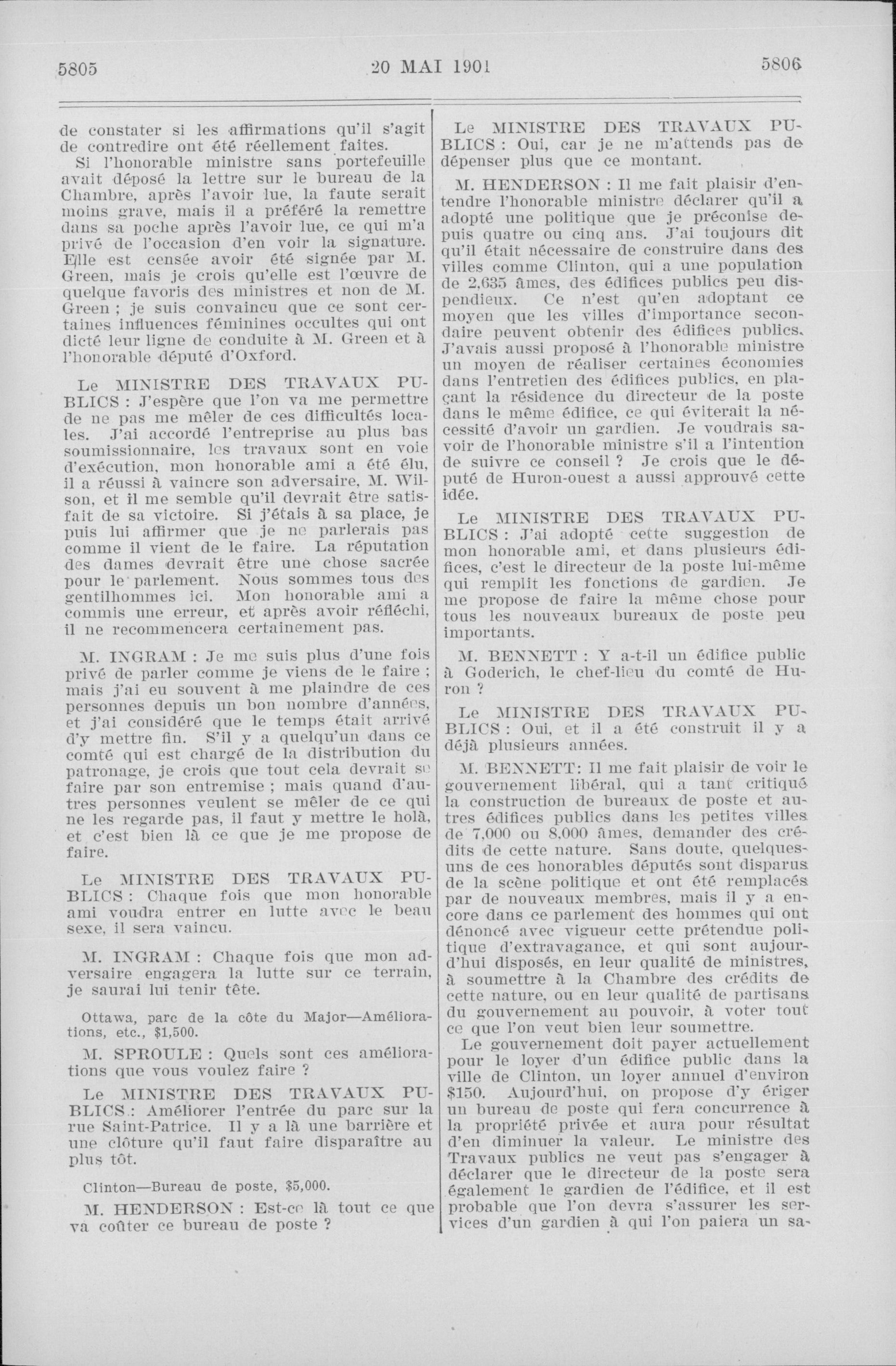 5805 20 MAI 1901 5806

de constater si les affirmations qu'il s'agit de contredire ont été réellement faites.

Si l'honorable ministre sans portefeuille avait déposé la lettre sur le bureau de la Chambre, après l'avoir lue, la faute serait moins grave, mais il a préféré la remettre dans sa poche après l'avoir lue, ce qui m'a privé de l'occasion d'en voir la signature. Elle est censée avoir été signée par M. Green, mais je crois qu'elle est l'œuvre de quelque favoris des ministres et non de M. Green ; je suis convaincu que ce sont certaines influences féminines occultes qui ont dicté leur ligne de conduite à M. Green et à l'honorable député d'Oxford.

Le MINISTRE DES TRAVAUX PUBLICS : J'espère que l'on va me permettre de ne pas me mêler de ces difficultés locales. J'ai accordé l'entreprise au plus bas soumissionnaire, les travaux sont en voie d'exécution, mon honorable ami a été élu, il a réussi à vaincre son adversaire, M. Wilson, et il me semble qu'il devrait être satisfait de sa victoire. Si j'étais à sa place, je puis lui affirmer que je ne parlerais pas comme il vient de le faire. La réputation des dames devrait être une chose sacrée pour le parlement. Nous sommes tous des gentilhommes ici. Mon honorable ami a commis une erreur, et après avoir réfléchi, il ne recommencera certainement pas.

M. INGRAM : Je me suis plus d'une fois privé de parler comme je viens de le faire ; mais j'ai eu souvent à me plaindre de ces personnes depuis un bon nombre d'années, et j'ai considéré que le temps était arrivé d'y mettre fin. S'il y a quelqu'un dans ce comté qui est chargé de la distribution du patronage, je crois que tout cela devrait se faire par son entremise ; mais quand d'autres personnes veulent se mêler de ce qui ne les regarde pas, il faut y mettre le holà, et c'est bien là ce que je me propose de faire.

Le MINISTRE DES TRAVAUX PUBLICS : Chaque fois que mon honorable ami voudra entrer en lutte avec le beau sexe, il sera vaincu.

M. INGRAM : Chaque fois que mon adversaire engagera la lutte sur ce terrain, je saurai lui tenir tête.

Ottawa, parc de la côte du Major—Améliorations, etc., $1,500.

M. SPROULE : Quels sont ces améliorations que vous voulez faire ?

Le MINISTRE DES TRAVAUX PUBLICS : Améliorer l'entrée du parc sur la rue Saint-Patrice. Il y a là une barrière et une clôture qu'il faut faire disparaître au plus tôt.

Clinton—Bureau de poste, $5,000.

M. HENDERSON : Est-ce là tout ce que va coûter ce bureau de poste ?

Le MINISTRE DES TRAVAUX PUBLICS : Oui, car je ne m'attends pas de dépenser plus que ce montant.

M. HENDERSON : Il me fait plaisir d'entendre l'honorable ministre déclarer qu'il a adopté une politique que je préconise depuis quatre ou cinq ans. J'ai toujours dit qu'il était nécessaire de construire dans des villes comme Clinton, qui a une population de 2,635 âmes, des édifices publics peu dispendieux. Ce n'est qu'en adoptant ce moyen que les villes d'importance secondaire peuvent obtenir des édifices publics. J'avais aussi proposé à l'honorable ministre un moyen de réaliser certaines économies dans l'entretien des édifices publics, en plaçant la résidence du directeur de la poste dans le même édifice, ce qui éviterait la nécessité d'avoir un gardien. Je voudrais savoir de l'honorable ministre s'il a l'intention de suivre ce conseil ? Je crois que le député de Huron-ouest a aussi approuvé cette idée.

Le MINISTRE DES TRAVAUX PUBLICS : J'ai adopté cette suggestion de mon honorable ami, et dans plusieurs édifices, c'est le directeur de la poste lui-même qui remplit les fonctions de gardien. Je me propose de faire la même chose pour tous les nouveaux bureaux de poste peu importants.

M. BENNETT : Y a-t-il un édifice public à Goderich, le chef-lieu du comté de Huron ?

Le MINISTRE DES TRAVAUX PUBLICS : Oui, et il a été construit il y a déjà plusieurs années.

M. BENNETT: Il me fait plaisir de voir le gouvernement libéral, qui a tant critiqué la construction de bureaux de poste et autres édifices publics dans les petites villes de 7,000 ou 8,000 âmes, demander des crédits de cette nature. Sans doute, quelques-uns de ces honorables députés sont disparus de la scène politique et ont été remplacés par de nouveaux membres, mais il y a encore dans ce parlement des hommes qui ont dénoncé avec vigueur cette prétendue politique d'extravagance, et qui sont aujourd'hui disposés, en leur qualité de ministres, à soumettre à la Chambre des crédits de cette nature, ou en leur qualité de partisans du gouvernement au pouvoir, à voter tout ce que l'on veut bien leur soumettre.

Le gouvernement doit payer actuellement pour le loyer d'un édifice public dans la ville de Clinton, un loyer annuel d'environ $150. Aujourd'hui, on propose d'y ériger un bureau de poste qui fera concurrence à la propriété privée et aura pour résultat d'en diminuer la valeur. Le ministre des Travaux publics ne veut pas s'engager à déclarer que le directeur de la poste sera également le gardien de l'édifice, et il est probable que l'on devra s'assurer les services d'un gardien à qui l'on paiera un sa-